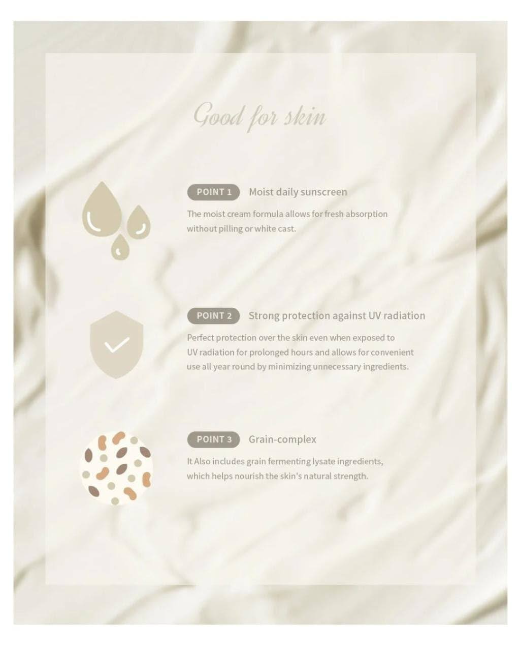 Good for skin

POINT 1 Moist daily sunscreen

The moist cream formula allows for fresh absorption without pilling or white cast.

POINT 2 Strong protection against UV radiation

Perfect protection over the skin even when exposed to UV radiation for prolonged hours and allows for convenient use all year round by minimizing unnecessary ingredients.

POINT 3 Grain-complex

It Also includes grain fermenting lysate ingredients, which helps nourish the skin's natural strength.